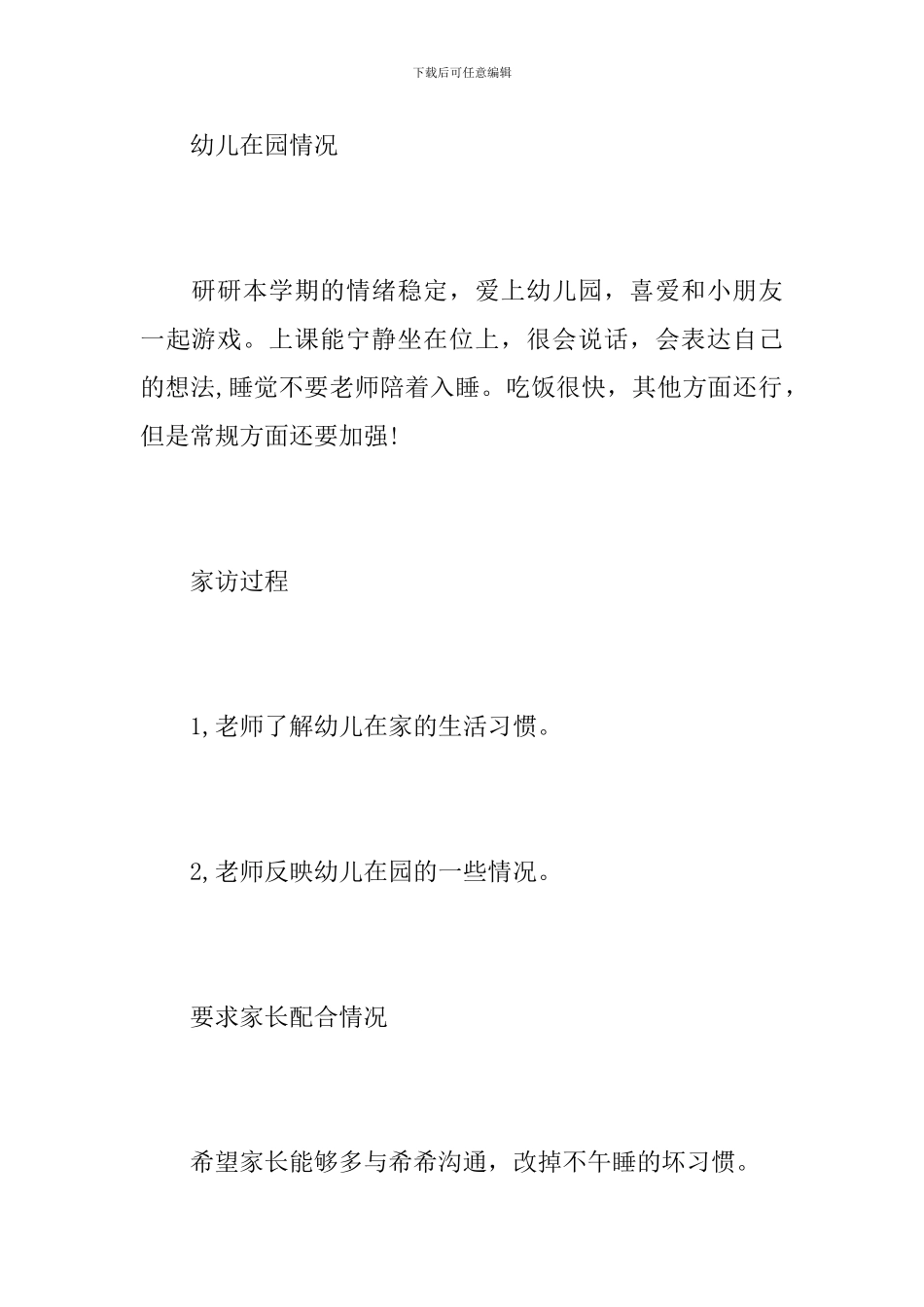 下载后可任意编辑

幼儿在园情况

研研本学期的情绪稳定，爱上幼儿园，喜爱和小朋友一起游戏。上课能宁静坐在位上，很会说话，会表达自己的想法,睡觉不要老师陪着入睡。吃饭很快，其他方面还行，但是常规方面还要加强!

家访过程

1,老师了解幼儿在家的生活习惯。

2,老师反映幼儿在园的一些情况。

要求家长配合情况

希望家长能够多与希希沟通，改掉不午睡的坏习惯。